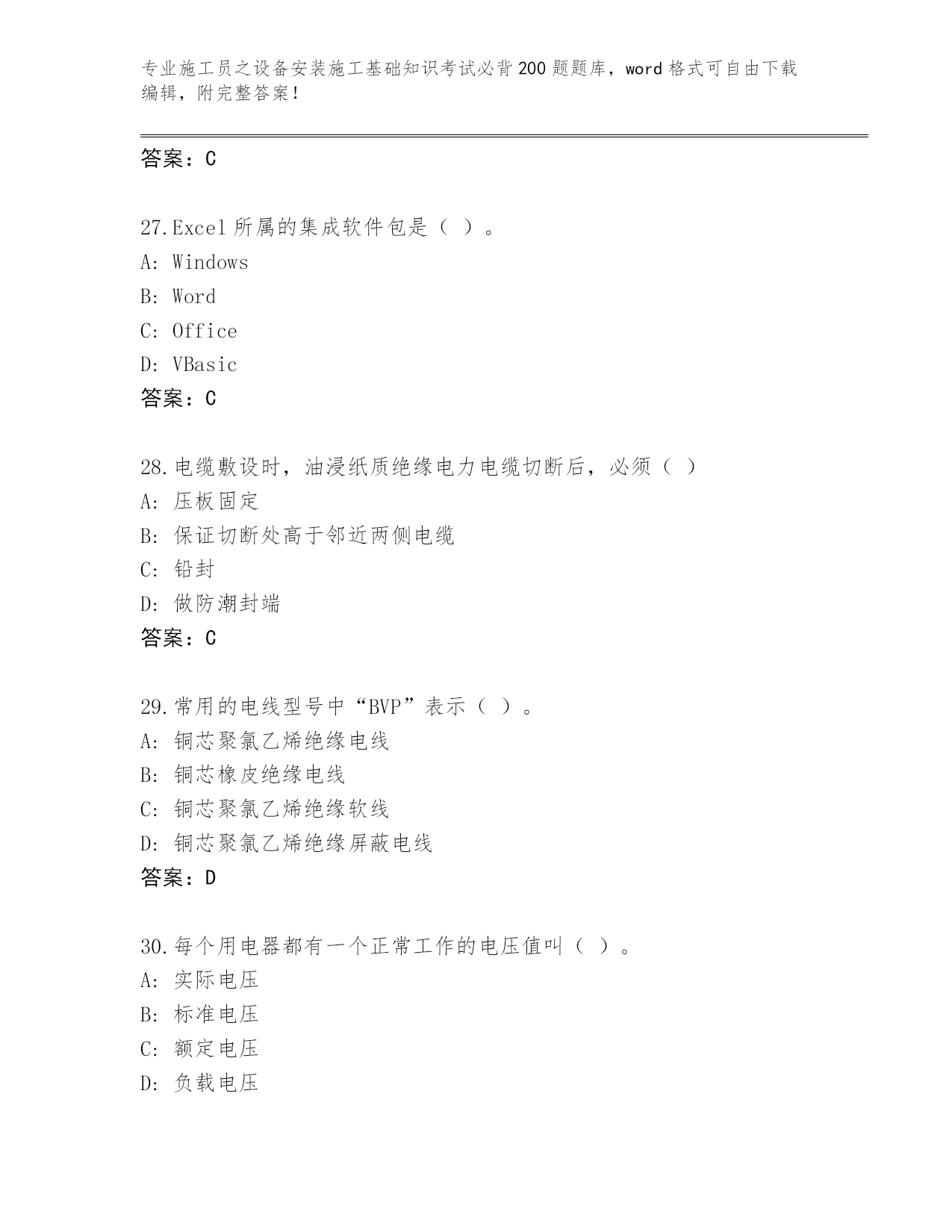 专业施工员之设备安装施工基础知识考试必背200题题库，word格式可自由下载编辑，附完整答案！

答案：C

27.Excel所属的集成软件包是（ ）。
A: Windows
B: Word
C: Office
D: VBasic
答案：C

28.电缆敷设时，油浸纸质绝缘电力电缆切断后，必须（ ）
A: 压板固定
B: 保证切断处高于邻近两侧电缆
C: 铅封
D: 做防潮封端
答案：C

29.常用的电线型号中“BVP”表示（ ）。
A: 铜芯聚氯乙烯绝缘电线
B: 铜芯橡皮绝缘电线
C: 铜芯聚氯乙烯绝缘软线
D: 铜芯聚氯乙烯绝缘屏蔽电线
答案：D

30.每个用电器都有一个正常工作的电压值叫（ ）。
A: 实际电压
B: 标准电压
C: 额定电压
D: 负载电压